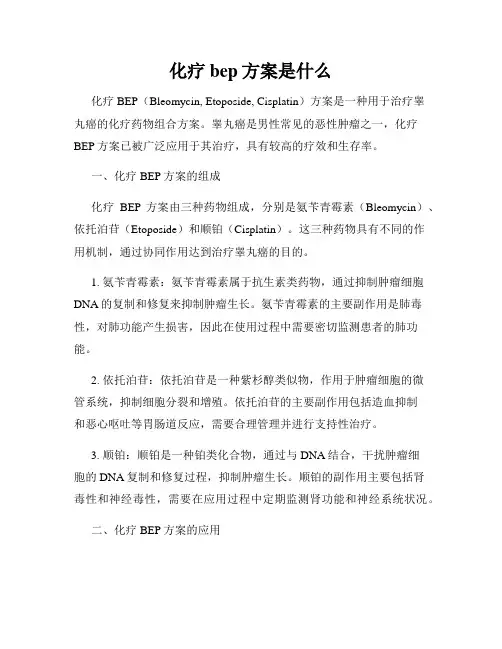 化疗 bep 方案是什么

化疗 BEP（Bleomycin, Etoposide, Cisplatin）方案是一种用于治疗睾丸癌的化疗药物组合方案。睾丸癌是男性常见的恶性肿瘤之一，化疗 BEP 方案已被广泛应用于其治疗，具有较高的疗效和生存率。

一、化疗 BEP 方案的组成

化疗 BEP 方案由三种药物组成，分别是氨苄青霉素（Bleomycin）、依托泊苷（Etoposide）和顺铂（Cisplatin）。这三种药物具有不同的作用机制，通过协同作用达到治疗睾丸癌的目的。

1. 氨苄青霉素：氨苄青霉素属于抗生素类药物，通过抑制肿瘤细胞 DNA 的复制和修复来抑制肿瘤生长。氨苄青霉素的主要副作用是肺毒性，对肺功能产生损害，因此在使用过程中需要密切监测患者的肺功能。

2. 依托泊苷：依托泊苷是一种紫杉醇类似物，作用于肿瘤细胞的微管系统，抑制细胞分裂和增殖。依托泊苷的主要副作用包括造血抑制和恶心呕吐等胃肠道反应，需要合理管理并进行支持性治疗。

3. 顺铂：顺铂是一种铂类化合物，通过与 DNA 结合，干扰肿瘤细胞的 DNA 复制和修复过程，抑制肿瘤生长。顺铂的副作用主要包括肾毒性和神经毒性，需要在应用过程中定期监测肾功能和神经系统状况。

二、化疗 BEP 方案的应用